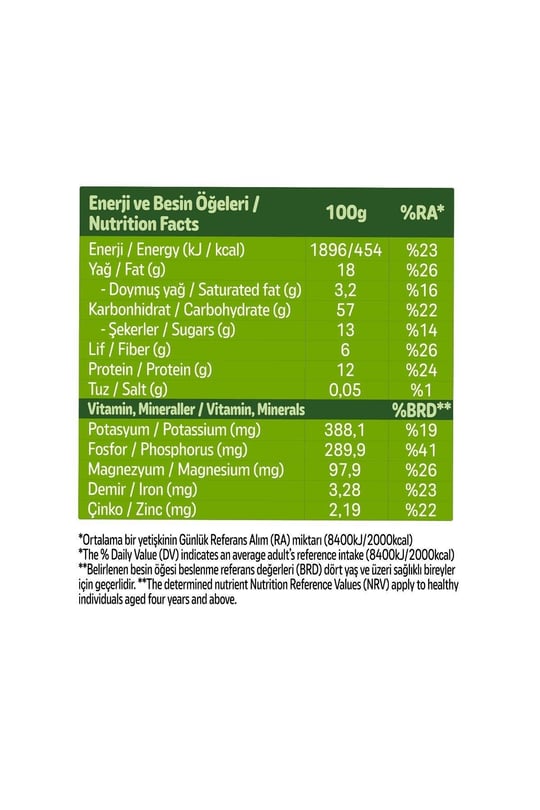 | Enerji ve Besin Öğeleri / Nutrition Facts | 100g | %RA* |
|---|---|---|
| Enerji / Energy (kJ / kcal) | 1896/454 | %23 |
| Yağ / Fat (g) | 18 | %26 |
| - Doymuş yağ / Saturated fat (g) | 3,2 | %16 |
| Karbonhidrat / Carbohydrate (g) | 57 | %22 |
| - Şekerler / Sugars (g) | 13 | %14 |
| Lif / Fiber (g) | 6 | %26 |
| Protein / Protein (g) | 12 | %24 |
| Tuz / Salt (g) | 0,05 | %1 |
| Vitamin, Mineraller / Vitamin, Minerals | | %BRD** |
| Potasyum / Potassium (mg) | 388,1 | %19 |
| Fosfor / Phosphorus (mg) | 289,9 | %41 |
| Magnezyum / Magnesium (mg) | 97,9 | %26 |
| Demir / Iron (mg) | 3,28 | %23 |
| Çinko / Zinc (mg) | 2,19 | %22 |

*Ortalama bir yetişkinin Günlük Referans Alım (RA) miktarı (8400kJ/2000kcal)
*The % Daily Value (DV) indicates an average adult's reference intake (8400kJ/2000kcal)
**Belirlenen besin öğesi beslenme referans değerleri (BRD) dört yaş ve üzeri sağlıklı bireyler için geçerlidir. **The determined nutrient Nutrition Reference Values (NRV) apply to healthy individuals aged four years and above.